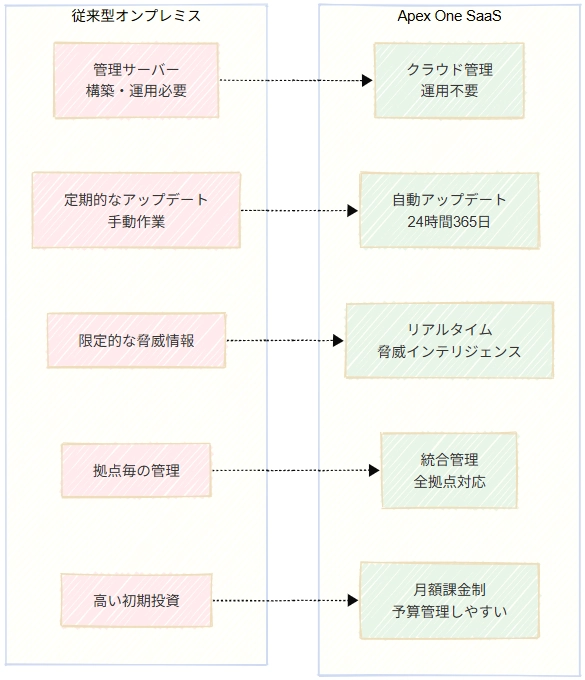 従来型オンプレミス

管理サーバー
構築・運用必要

定期的なアップデート
手動作業

限定的な脅威情報

拠点毎の管理

高い初期投資

Apex One SaaS

クラウド管理
運用不要

自動アップデート
24時間365日

リアルタイム
脅威インテリジェンス

統合管理
全拠点対応

月額課金制
予算管理しやすい